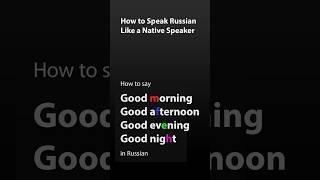 How to Speak Russian
Like a Native Speaker

How to say

Good morning
Good afternoon
Good evening
Good night

in Russian